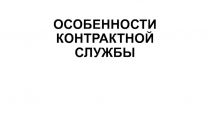 ОСОБЕННОСТИ КОНТРАКТНОЙ СЛУЖБЫ